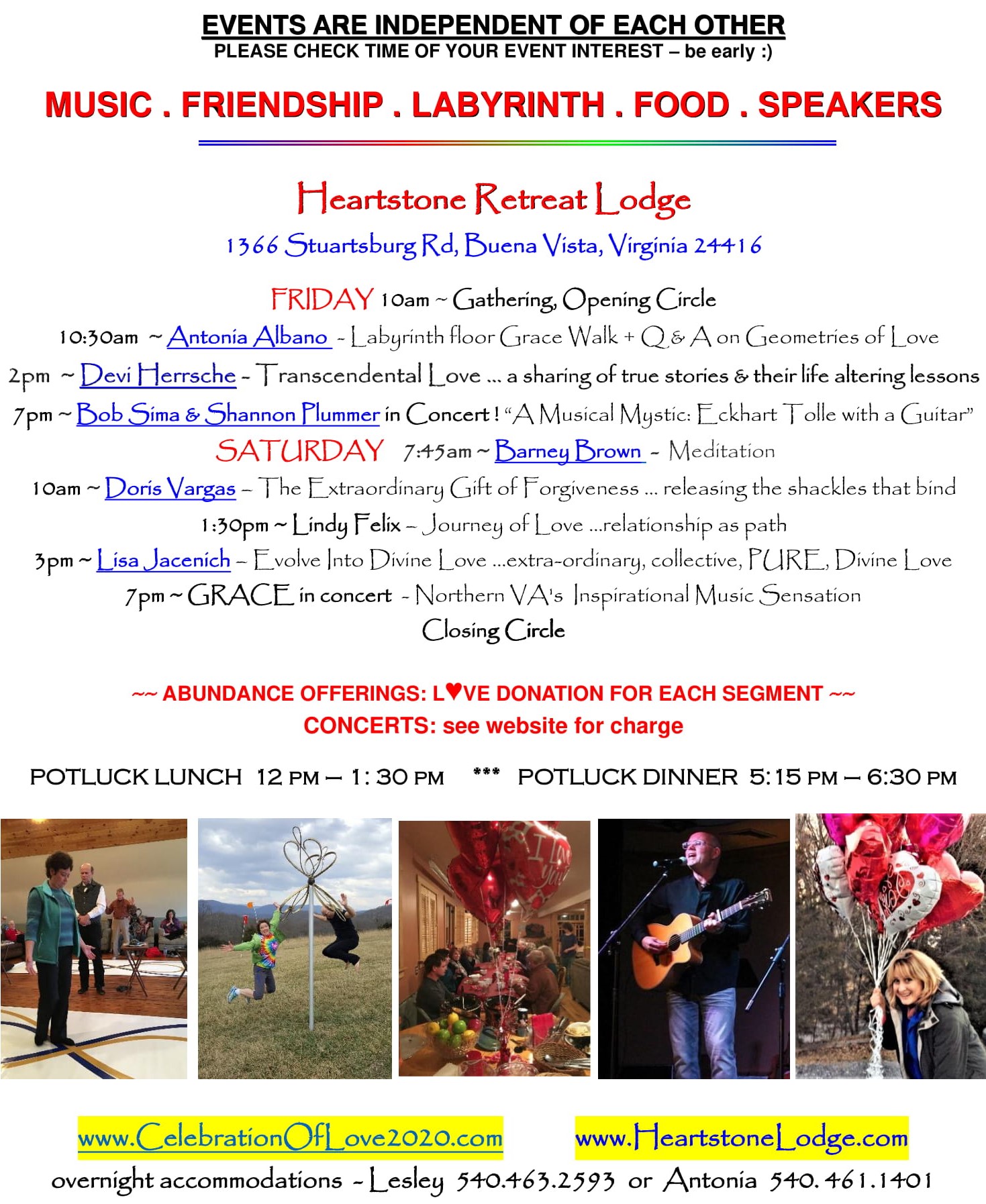 EVENTS ARE INDEPENDENT OF EACH OTHER
PLEASE CHECK TIME OF YOUR EVENT INTEREST – be early :)

MUSIC . FRIENDSHIP . LABYRINTH . FOOD . SPEAKERS

Heartstone Retreat Lodge
1366 Stuartsburg Rd, Buena Vista, Virginia 24416

FRIDAY 10am ~ Gathering, Opening Circle
10:30am ~ Antonia Albano - Labyrinth floor Grace Walk + Q & A on Geometries of Love
2pm ~ Devi Herrsche - Transcendental Love ... a sharing of true stories & their life altering lessons
7pm ~ Bob Sima & Shannon Plummer in Concert ! "A Musical Mystic: Eckhart Tolle with a Guitar"
SATURDAY 7:45am ~ Barney Brown - Meditation
10am ~ Doris Vargas – The Extraordinary Gift of Forgiveness ... releasing the shackles that bind
1:30pm ~ Lindy Felix – Journey of Love ...relationship as path
3pm ~ Lisa Jacenich – Evolve Into Divine Love ...extra-ordinary, collective, PURE, Divine Love
7pm ~ GRACE in concert - Northern VA's Inspirational Music Sensation
Closing Circle

~~ ABUNDANCE OFFERINGS: L♥VE DONATION FOR EACH SEGMENT ~~
CONCERTS: see website for charge

POTLUCK LUNCH 12 PM – 1:30 PM *** POTLUCK DINNER 5:15 PM – 6:30 PM

www.CelebrationOfLove2020.com www.HeartstoneLodge.com
overnight accommodations - Lesley 540.463.2593 or Antonia 540.461.1401